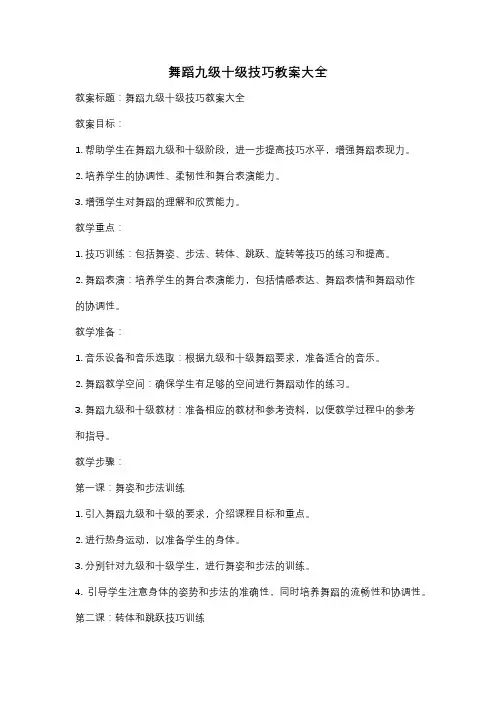 舞蹈九级十级技巧教案大全

教案标题：舞蹈九级十级技巧教案大全

教案目标：

1. 帮助学生在舞蹈九级和十级阶段，进一步提高技巧水平，增强舞蹈表现力。

2. 培养学生的协调性、柔韧性和舞台表演能力。

3. 增强学生对舞蹈的理解和欣赏能力。

教学重点：

1. 技巧训练：包括舞姿、步法、转体、跳跃、旋转等技巧的练习和提高。

2. 舞蹈表演：培养学生的舞台表演能力，包括情感表达、舞蹈表情和舞蹈动作的协调性。

教学准备：

1. 音乐设备和音乐选取：根据九级和十级舞蹈要求，准备适合的音乐。

2. 舞蹈教学空间：确保学生有足够的空间进行舞蹈动作的练习。

3. 舞蹈九级和十级教材：准备相应的教材和参考资料，以便教学过程中的参考和指导。

教学步骤：

第一课：舞姿和步法训练

1. 引入舞蹈九级和十级的要求，介绍课程目标和重点。

2. 进行热身运动，以准备学生的身体。

3. 分别针对九级和十级学生，进行舞姿和步法的训练。

4. 引导学生注意身体的姿势和步法的准确性，同时培养舞蹈的流畅性和协调性。

第二课：转体和跳跃技巧训练